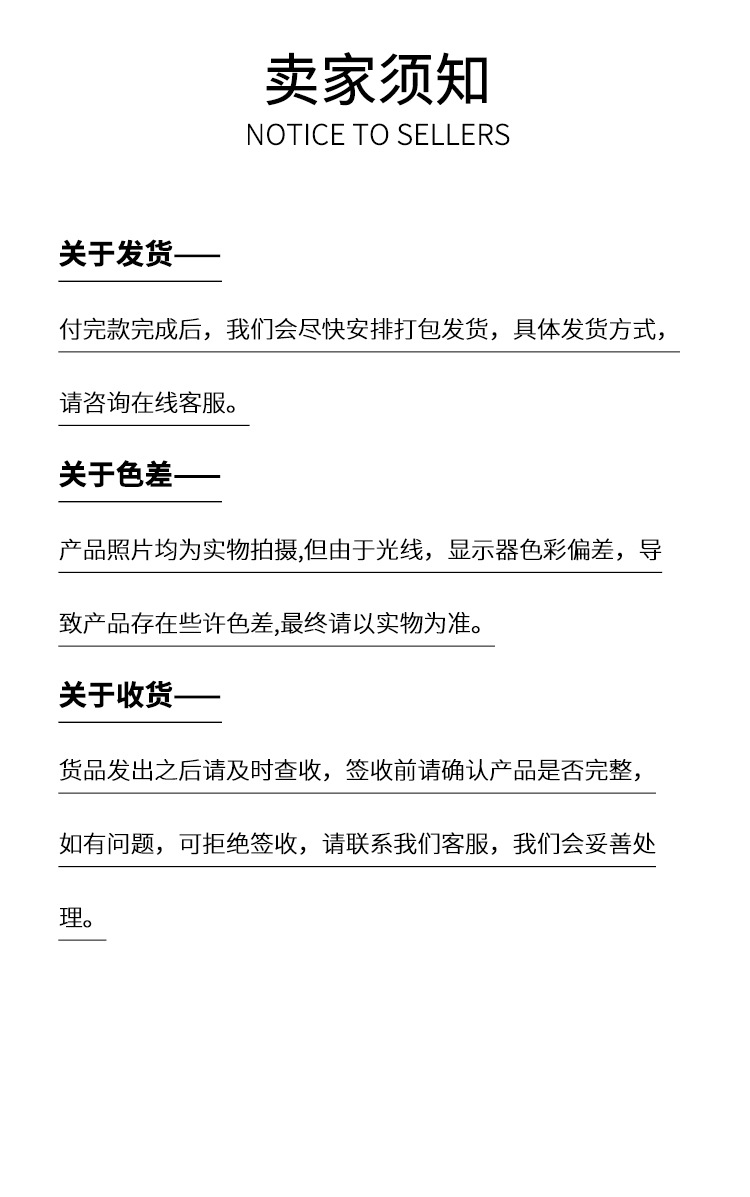 卖家须知
NOTICE TO SELLERS

关于发货——

付完款完成后，我们会尽快安排打包发货，具体发货方式，请咨询在线客服。

关于色差——

产品照片均为实物拍摄,但由于光线，显示器色彩偏差，导致产品存在些许色差,最终请以实物为准。

关于收货——

货品发出之后请及时查收，签收前请确认产品是否完整，如有问题，可拒绝签收，请联系我们客服，我们会妥善处理。